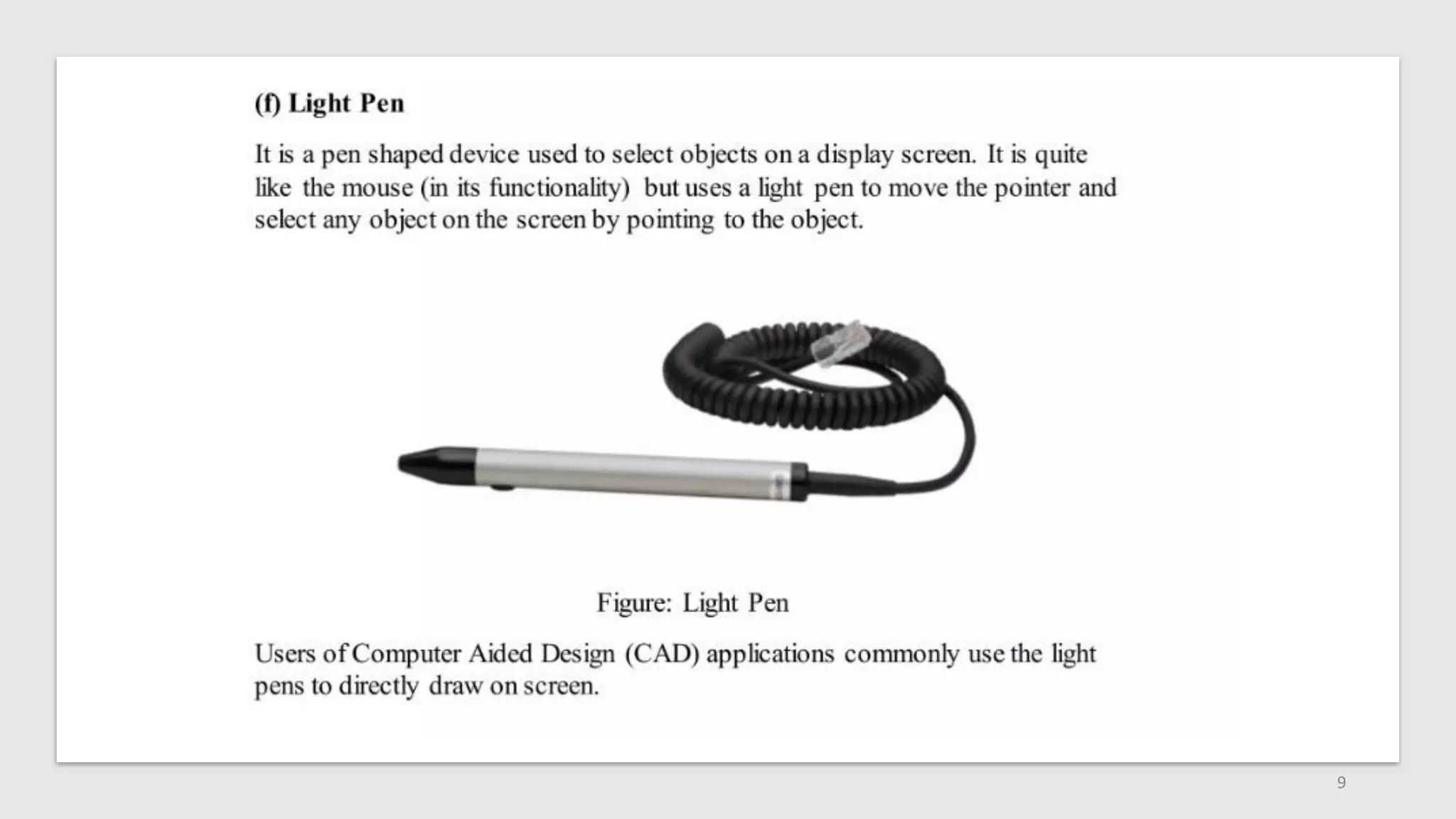 (f) Light Pen

It is a pen shaped device used to select objects on a display screen. It is quite like the mouse (in its functionality) but uses a light pen to move the pointer and select any object on the screen by pointing to the object.

Figure: Light Pen

Users of Computer Aided Design (CAD) applications commonly use the light pens to directly draw on screen.

9